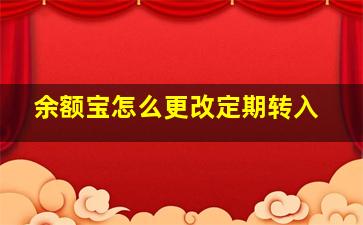 余额宝怎么更改定期转入